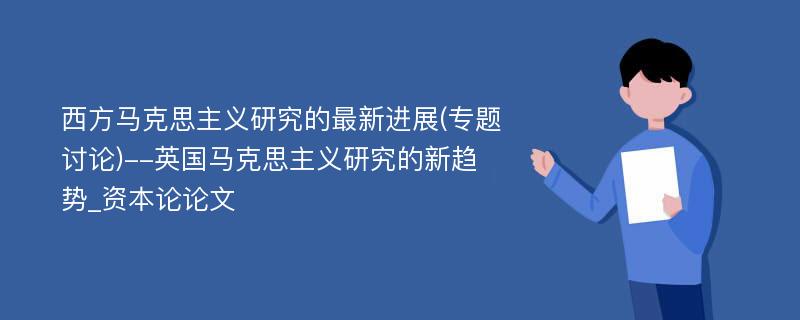 西方马克思主义研究的最新进展(专题讨论)--英国马克思主义研究的新趋势_资本论论文